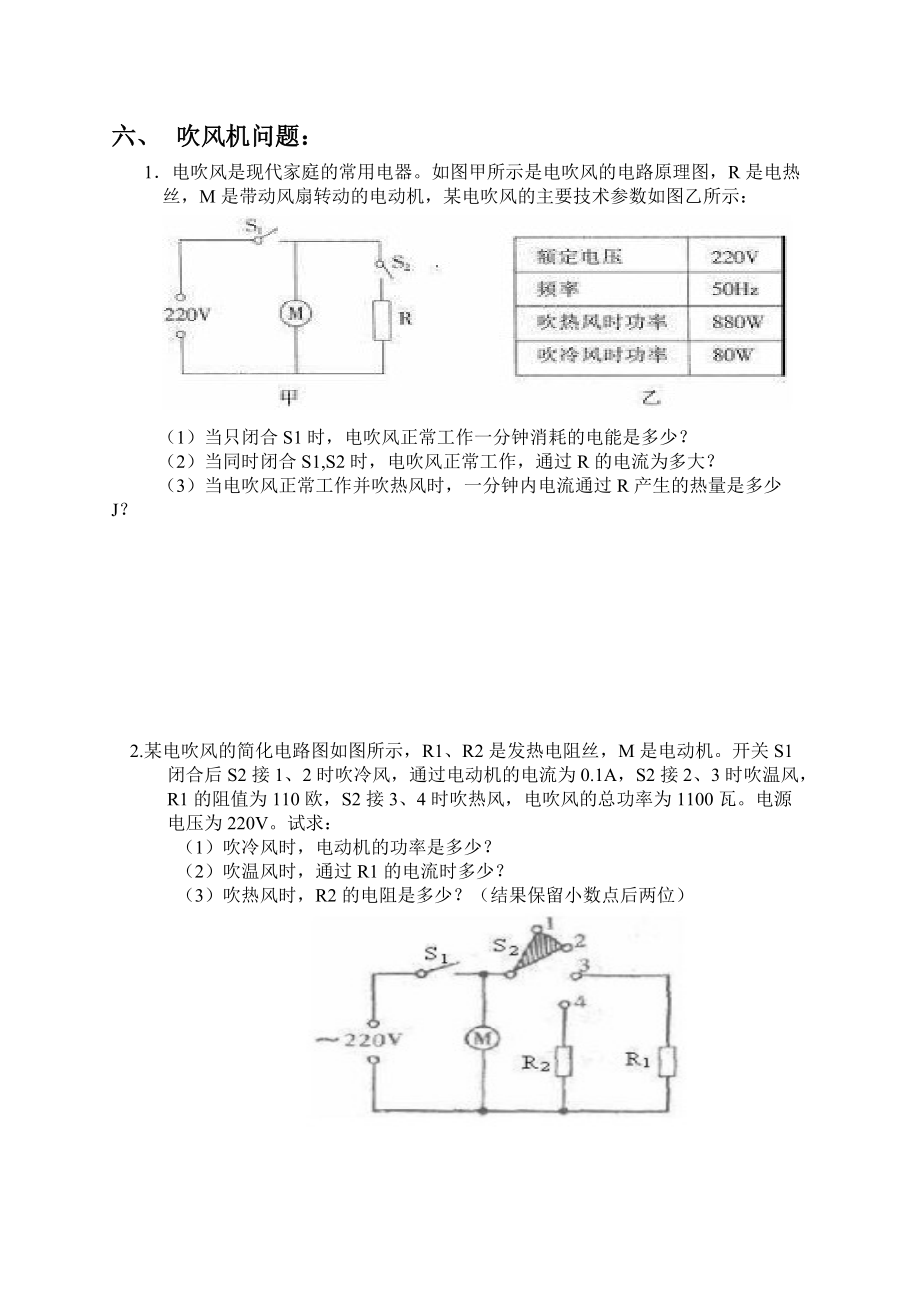 六、 吹风机问题：

1．电吹风是现代家庭的常用电器。如图甲所示是电吹风的电路原理图，R 是电热丝，M 是带动风扇转动的电动机，某电吹风的主要技术参数如图乙所示：

$S_1$

$S_2$

220V

M

R

甲

| 额定电压 | 220V |
|---|---|
| 频率 | 50Hz |
| 吹热风时功率 | 880W |
| 吹冷风时功率 | 80W |

乙

（1）当只闭合 S1 时，电吹风正常工作一分钟消耗的电能是多少？
（2）当同时闭合 S1,S2 时，电吹风正常工作，通过 R 的电流为多大？
（3）当电吹风正常工作并吹热风时，一分钟内电流通过 R 产生的热量是多少 J？

2.某电吹风的简化电路图如图所示，R1、R2 是发热电阻丝，M 是电动机。开关 S1 闭合后 S2 接 1、2 时吹冷风，通过电动机的电流为 0.1A，S2 接 2、3 时吹温风，R1 的阻值为 110 欧，S2 接 3、4 时吹热风，电吹风的总功率为 1100 瓦。电源电压为 220V。试求：
（1）吹冷风时，电动机的功率是多少？
（2）吹温风时，通过 R1 的电流时多少？
（3）吹热风时，R2 的电阻是多少？（结果保留小数点后两位）

$S_1$

$S_2$

1

2

3

4

~220V

M

$R_2$

$R_1$